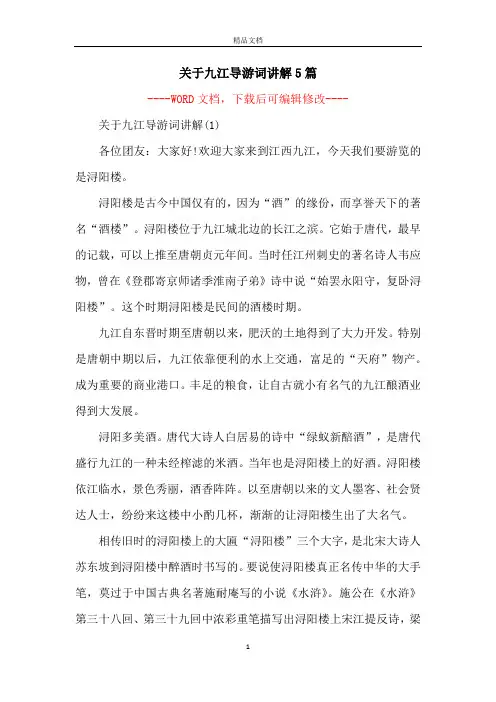 精品文档

关于九江导游词讲解5篇

----WORD文档，下载后可编辑修改----

关于九江导游词讲解(1)

各位团友：大家好!欢迎大家来到江西九江，今天我们要游览的是浔阳楼。

浔阳楼是古今中国仅有的，因为“酒”的缘份，而享誉天下的著名“酒楼”。浔阳楼位于九江城北边的长江之滨。它始于唐代，最早的记载，可以上推至唐朝贞元年间。当时任江州刺史的著名诗人韦应物，曾在《登郡寄京师诸季淮南子弟》诗中说“始罢永阳守，复卧浔阳楼”。这个时期浔阳楼是民间的酒楼时期。

九江自东晋时期至唐朝以来，肥沃的土地得到了大力开发。特别是唐朝中期以后，九江依靠便利的水上交通，富足的“天府”物产。成为重要的商业港口。丰足的粮食，让自古就小有名气的九江酿酒业得到大发展。

浔阳多美酒。唐代大诗人白居易的诗中“绿蚁新醅酒”，是唐代盛行九江的一种未经榨滤的米酒。当年也是浔阳楼上的好酒。浔阳楼依江临水，景色秀丽，酒香阵阵。以至唐朝以来的文人墨客、社会贤达人士，纷纷来这楼中小酌几杯，渐渐的让浔阳楼生出了大名气。

相传旧时的浔阳楼上的大匾“浔阳楼”三个大字，是北宋大诗人苏东坡到浔阳楼中醉酒时书写的。要说使浔阳楼真正名传中华的大手笔，莫过于中国古典名著施耐庵写的小说《水浒》。施公在《水浒》第三十八回、第三十九回中浓彩重笔描写出浔阳楼上宋江提反诗，梁

1